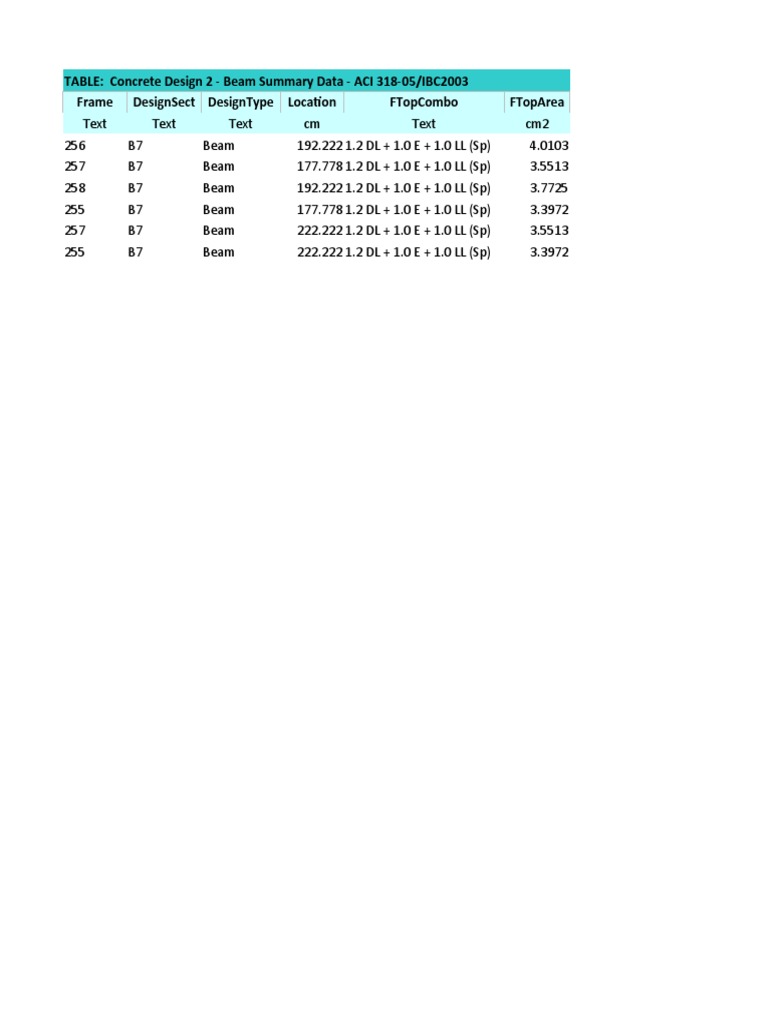 TABLE: Concrete Design 2 - Beam Summary Data - ACI 318-05/IBC2003

| Frame | DesignSect | DesignType | Location | FTopCombo | FTopArea |
|---|---|---|---|---|---|
| Text | Text | Text | cm | Text | cm2 |
| 256 | B7 | Beam | 192.222 | 1.2 DL + 1.0 E + 1.0 LL (Sp) | 4.0103 |
| 257 | B7 | Beam | 177.778 | 1.2 DL + 1.0 E + 1.0 LL (Sp) | 3.5513 |
| 258 | B7 | Beam | 192.222 | 1.2 DL + 1.0 E + 1.0 LL (Sp) | 3.7725 |
| 255 | B7 | Beam | 177.778 | 1.2 DL + 1.0 E + 1.0 LL (Sp) | 3.3972 |
| 257 | B7 | Beam | 222.222 | 1.2 DL + 1.0 E + 1.0 LL (Sp) | 3.5513 |
| 255 | B7 | Beam | 222.222 | 1.2 DL + 1.0 E + 1.0 LL (Sp) | 3.3972 |